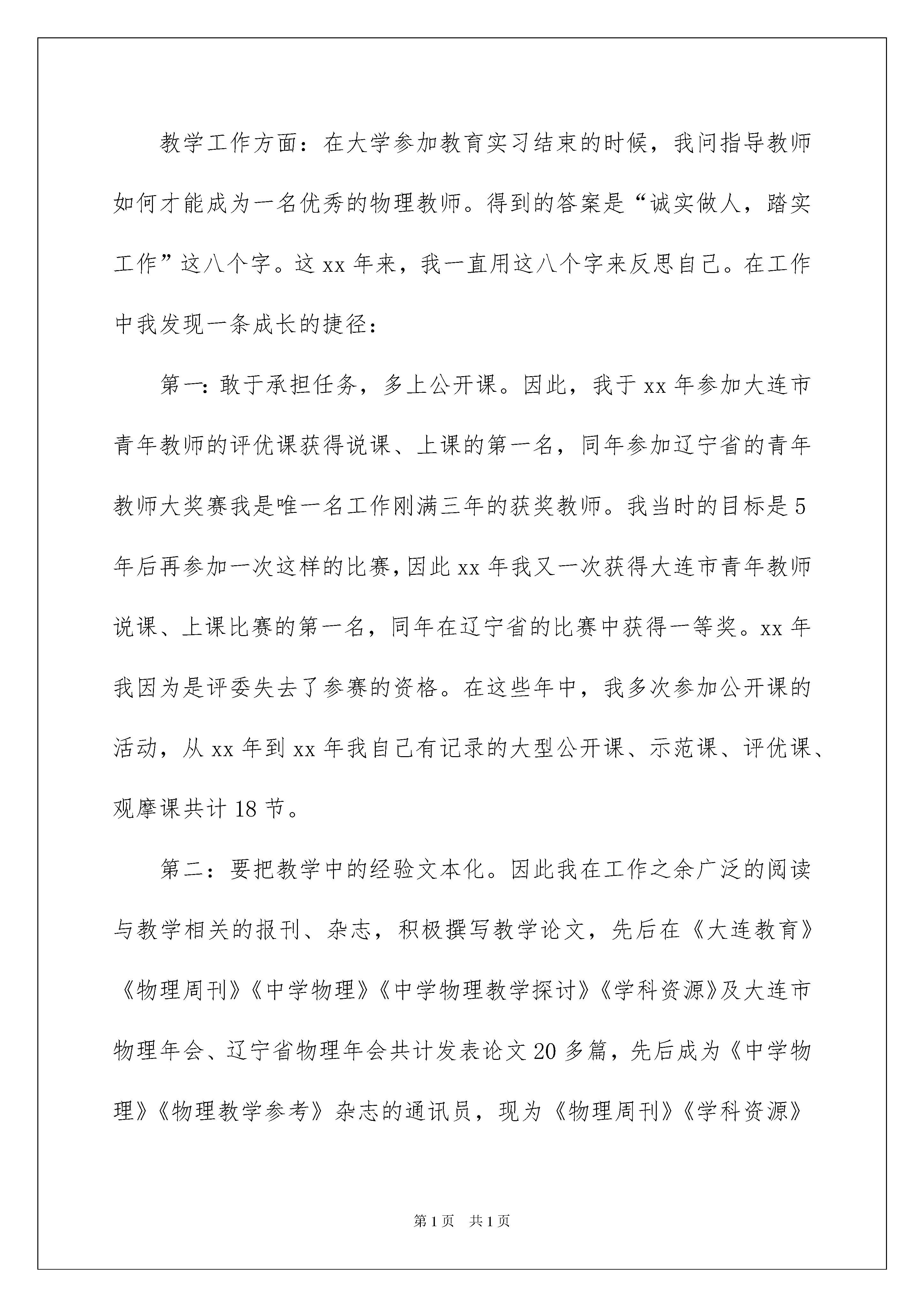 教学工作方面：在大学参加教育实习结束的时候，我问指导教师如何才能成为一名优秀的物理教师。得到的答案是“诚实做人，踏实工作”这八个字。这xx年来，我一直用这八个字来反思自己。在工作中我发现一条成长的捷径：

第一：敢于承担任务，多上公开课。因此，我于xx年参加大连市青年教师的评优课获得说课、上课的第一名，同年参加辽宁省的青年教师大奖赛我是唯一名工作刚满三年的获奖教师。我当时的目标是5年后再参加一次这样的比赛，因此xx年我又一次获得大连市青年教师说课、上课比赛的第一名，同年在辽宁省的比赛中获得一等奖。xx年我因为是评委失去了参赛的资格。在这些年中，我多次参加公开课的活动，从xx年到xx年我自己有记录的大型公开课、示范课、评优课、观摩课共计18节。

第二：要把教学中的经验文本化。因此我在工作之余广泛的阅读与教学相关的报刊、杂志，积极撰写教学论文，先后在《大连教育》《物理周刊》《中学物理》《中学物理教学探讨》《学科资源》及大连市物理年会、辽宁省物理年会共计发表论文20多篇，先后成为《中学物理》《物理教学参考》杂志的通讯员，现为《物理周刊》《学科资源》

第1页 共1页